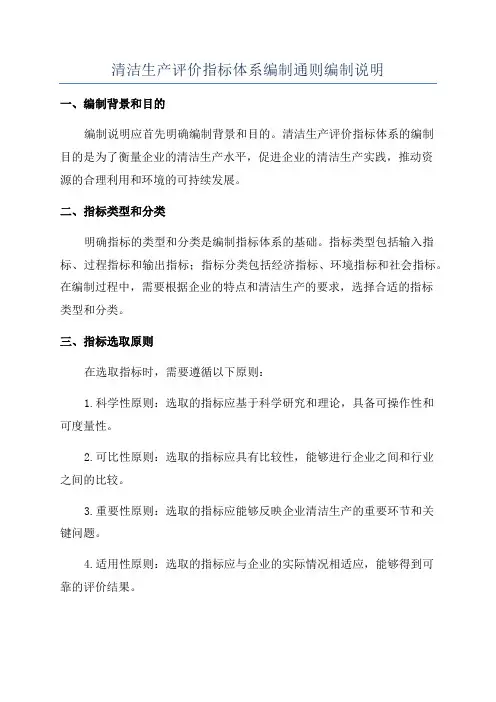 清洁生产评价指标体系编制通则编制说明

一、编制背景和目的

编制说明应首先明确编制背景和目的。清洁生产评价指标体系的编制目的是为了衡量企业的清洁生产水平，促进企业的清洁生产实践，推动资源的合理利用和环境的可持续发展。

二、指标类型和分类

明确指标的类型和分类是编制指标体系的基础。指标类型包括输入指标、过程指标和输出指标；指标分类包括经济指标、环境指标和社会指标。在编制过程中，需要根据企业的特点和清洁生产的要求，选择合适的指标类型和分类。

三、指标选取原则

在选取指标时，需要遵循以下原则：

1.科学性原则：选取的指标应基于科学研究和理论，具备可操作性和可度量性。

2.可比性原则：选取的指标应具有比较性，能够进行企业之间和行业之间的比较。

3.重要性原则：选取的指标应能够反映企业清洁生产的重要环节和关键问题。

4.适用性原则：选取的指标应与企业的实际情况相适应，能够得到可靠的评价结果。